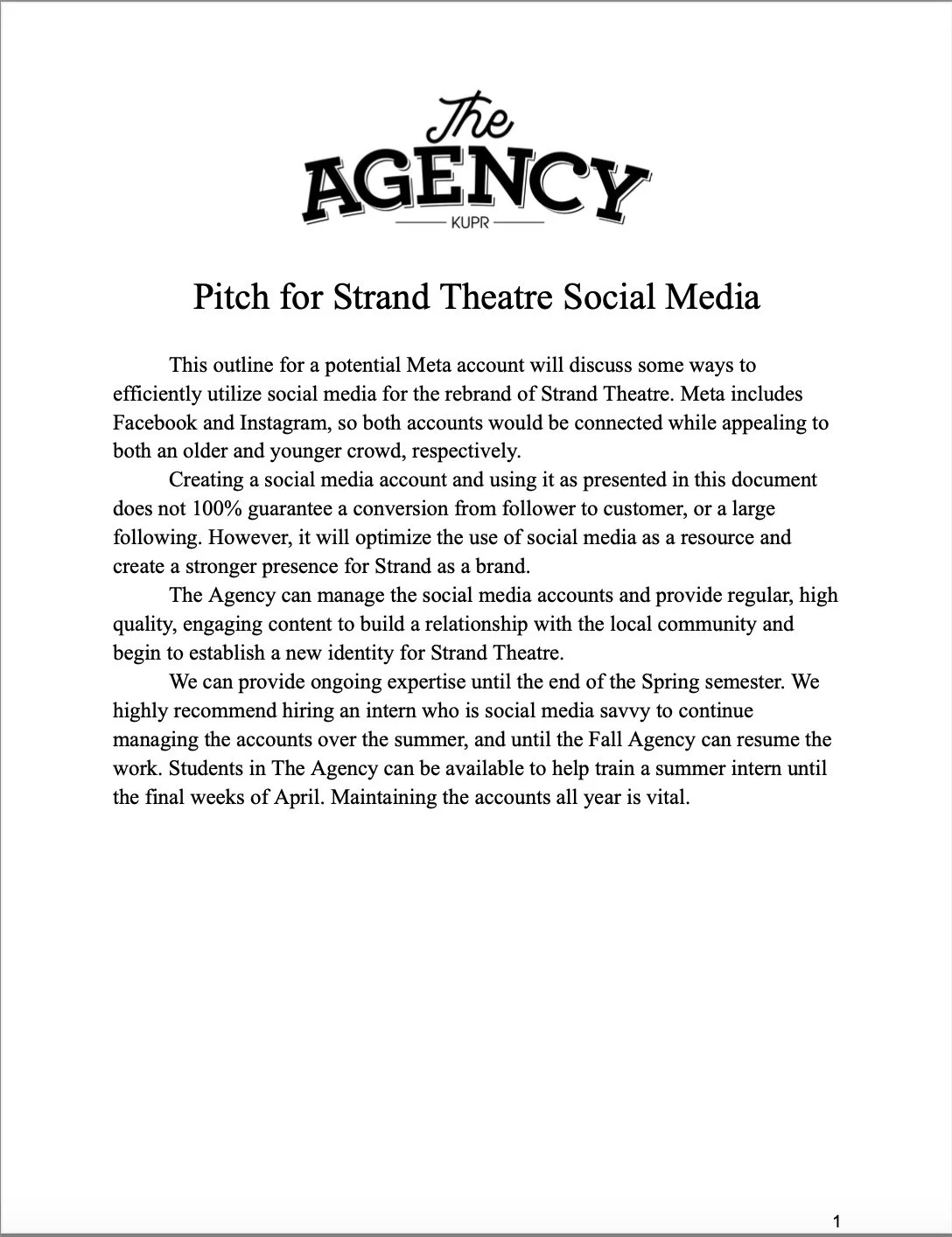 The AGENCY
KUPR

Pitch for Strand Theatre Social Media

This outline for a potential Meta account will discuss some ways to efficiently utilize social media for the rebrand of Strand Theatre. Meta includes Facebook and Instagram, so both accounts would be connected while appealing to both an older and younger crowd, respectively.

Creating a social media account and using it as presented in this document does not 100% guarantee a conversion from follower to customer, or a large following. However, it will optimize the use of social media as a resource and create a stronger presence for Strand as a brand.

The Agency can manage the social media accounts and provide regular, high quality, engaging content to build a relationship with the local community and begin to establish a new identity for Strand Theatre.

We can provide ongoing expertise until the end of the Spring semester. We highly recommend hiring an intern who is social media savvy to continue managing the accounts over the summer, and until the Fall Agency can resume the work. Students in The Agency can be available to help train a summer intern until the final weeks of April. Maintaining the accounts all year is vital.

1